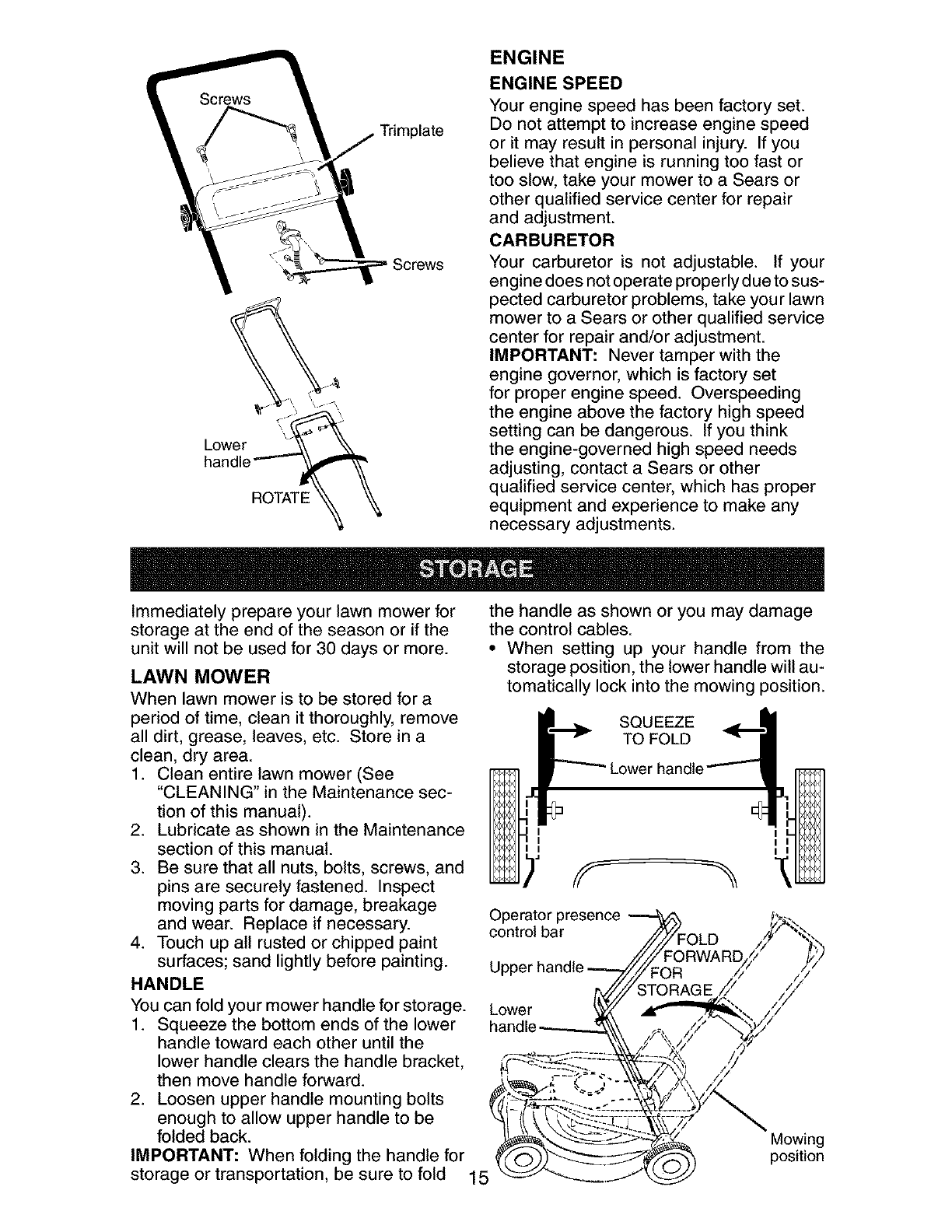 Screws

Trimplate

Screws

Lower handle

ROTATE

ENGINE

ENGINE SPEED

Your engine speed has been factory set. Do not attempt to increase engine speed or it may result in personal injury. If you believe that engine is running too fast or too slow, take your mower to a Sears or other qualified service center for repair and adjustment.

CARBURETOR

Your carburetor is not adjustable. If your engine does not operate properly due to suspected carburetor problems, take your lawn mower to a Sears or other qualified service center for repair and/or adjustment.

IMPORTANT: Never tamper with the engine governor, which is factory set for proper engine speed. Overspeeding the engine above the factory high speed setting can be dangerous. If you think the engine-governed high speed needs adjusting, contact a Sears or other qualified service center, which has proper equipment and experience to make any necessary adjustments.

STORAGE

Immediately prepare your lawn mower for storage at the end of the season or if the unit will not be used for 30 days or more.

LAWN MOWER

When lawn mower is to be stored for a period of time, clean it thoroughly, remove all dirt, grease, leaves, etc. Store in a clean, dry area.

1. Clean entire lawn mower (See "CLEANING" in the Maintenance section of this manual).
2. Lubricate as shown in the Maintenance section of this manual.
3. Be sure that all nuts, bolts, screws, and pins are securely fastened. Inspect moving parts for damage, breakage and wear. Replace if necessary.
4. Touch up all rusted or chipped paint surfaces; sand lightly before painting.

HANDLE

You can fold your mower handle for storage.

1. Squeeze the bottom ends of the lower handle toward each other until the lower handle clears the handle bracket, then move handle forward.
2. Loosen upper handle mounting bolts enough to allow upper handle to be folded back.

IMPORTANT: When folding the handle for storage or transportation, be sure to fold the handle as shown or you may damage the control cables.

• When setting up your handle from the storage position, the lower handle will automatically lock into the mowing position.

SQUEEZE TO FOLD

Lower handle

Operator presence control bar

Upper handle

Lower handle

FOLD FORWARD FOR STORAGE

Mowing position

15